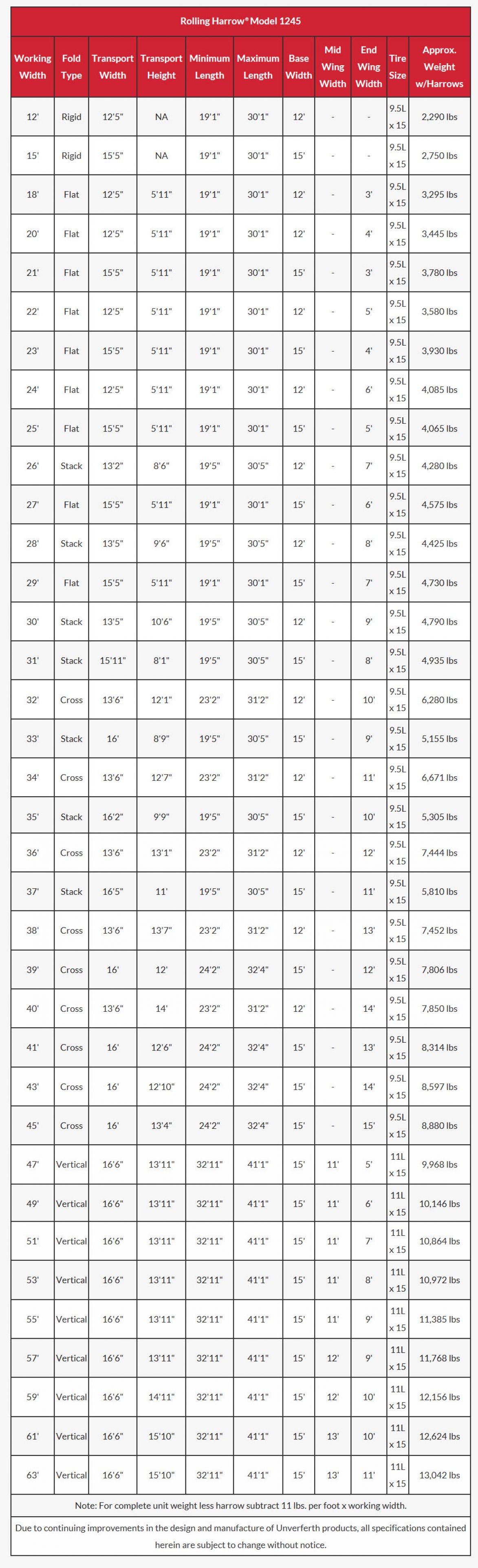 Rolling Harrow® Model 1245

| Working Width | Fold Type | Transport Width | Transport Height | Minimum Length | Maximum Length | Base Width | Mid Wing Width | End Wing Width | Tire Size | Approx. Weight w/Harrows |
|---|---|---|---|---|---|---|---|---|---|---|
| 12' | Rigid | 12'5" | NA | 19'1" | 30'1" | 12' | - | - | 9.5L x 15 | 2,290 lbs |
| 15' | Rigid | 15'5" | NA | 19'1" | 30'1" | 15' | - | - | 9.5L x 15 | 2,750 lbs |
| 18' | Flat | 12'5" | 5'11" | 19'1" | 30'1" | 12' | - | 3' | 9.5L x 15 | 3,295 lbs |
| 20' | Flat | 12'5" | 5'11" | 19'1" | 30'1" | 12' | - | 4' | 9.5L x 15 | 3,445 lbs |
| 21' | Flat | 15'5" | 5'11" | 19'1" | 30'1" | 15' | - | 3' | 9.5L x 15 | 3,780 lbs |
| 22' | Flat | 12'5" | 5'11" | 19'1" | 30'1" | 12' | - | 5' | 9.5L x 15 | 3,580 lbs |
| 23' | Flat | 15'5" | 5'11" | 19'1" | 30'1" | 15' | - | 4' | 9.5L x 15 | 3,930 lbs |
| 24' | Flat | 12'5" | 5'11" | 19'1" | 30'1" | 12' | - | 6' | 9.5L x 15 | 4,085 lbs |
| 25' | Flat | 15'5" | 5'11" | 19'1" | 30'1" | 15' | - | 5' | 9.5L x 15 | 4,065 lbs |
| 26' | Stack | 13'2" | 8'6" | 19'5" | 30'5" | 12' | - | 7' | 9.5L x 15 | 4,280 lbs |
| 27' | Flat | 15'5" | 5'11" | 19'1" | 30'1" | 15' | - | 6' | 9.5L x 15 | 4,575 lbs |
| 28' | Stack | 13'5" | 9'6" | 19'5" | 30'5" | 12' | - | 8' | 9.5L x 15 | 4,425 lbs |
| 29' | Flat | 15'5" | 5'11" | 19'1" | 30'1" | 15' | - | 7' | 9.5L x 15 | 4,730 lbs |
| 30' | Stack | 13'5" | 10'6" | 19'5" | 30'5" | 12' | - | 9' | 9.5L x 15 | 4,790 lbs |
| 31' | Stack | 15'11" | 8'1" | 19'5" | 30'5" | 15' | - | 8' | 9.5L x 15 | 4,935 lbs |
| 32' | Cross | 13'6" | 12'1" | 23'2" | 31'2" | 12' | - | 10' | 9.5L x 15 | 6,280 lbs |
| 33' | Stack | 16' | 8'9" | 19'5" | 30'5" | 15' | - | 9' | 9.5L x 15 | 5,155 lbs |
| 34' | Cross | 13'6" | 12'7" | 23'2" | 31'2" | 12' | - | 11' | 9.5L x 15 | 6,671 lbs |
| 35' | Stack | 16'2" | 9'9" | 19'5" | 30'5" | 15' | - | 10' | 9.5L x 15 | 5,305 lbs |
| 36' | Cross | 13'6" | 13'1" | 23'2" | 31'2" | 12' | - | 12' | 9.5L x 15 | 7,444 lbs |
| 37' | Stack | 16'5" | 11' | 19'5" | 30'5" | 15' | - | 11' | 9.5L x 15 | 5,810 lbs |
| 38' | Cross | 13'6" | 13'7" | 23'2" | 31'2" | 12' | - | 13' | 9.5L x 15 | 7,452 lbs |
| 39' | Cross | 16' | 12' | 24'2" | 32'4" | 15' | - | 12' | 9.5L x 15 | 7,806 lbs |
| 40' | Cross | 13'6" | 14' | 23'2" | 31'2" | 12' | - | 14' | 9.5L x 15 | 7,850 lbs |
| 41' | Cross | 16' | 12'6" | 24'2" | 32'4" | 15' | - | 13' | 9.5L x 15 | 8,314 lbs |
| 43' | Cross | 16' | 12'10" | 24'2" | 32'4" | 15' | - | 14' | 9.5L x 15 | 8,597 lbs |
| 45' | Cross | 16' | 13'4" | 24'2" | 32'4" | 15' | - | 15' | 9.5L x 15 | 8,880 lbs |
| 47' | Vertical | 16'6" | 13'11" | 32'11" | 41'1" | 15' | 11' | 5' | 11L x 15 | 9,968 lbs |
| 49' | Vertical | 16'6" | 13'11" | 32'11" | 41'1" | 15' | 11' | 6' | 11L x 15 | 10,146 lbs |
| 51' | Vertical | 16'6" | 13'11" | 32'11" | 41'1" | 15' | 11' | 7' | 11L x 15 | 10,864 lbs |
| 53' | Vertical | 16'6" | 13'11" | 32'11" | 41'1" | 15' | 11' | 8' | 11L x 15 | 10,972 lbs |
| 55' | Vertical | 16'6" | 13'11" | 32'11" | 41'1" | 15' | 11' | 9' | 11L x 15 | 11,385 lbs |
| 57' | Vertical | 16'6" | 13'11" | 32'11" | 41'1" | 15' | 12' | 9' | 11L x 15 | 11,768 lbs |
| 59' | Vertical | 16'6" | 14'11" | 32'11" | 41'1" | 15' | 12' | 10' | 11L x 15 | 12,156 lbs |
| 61' | Vertical | 16'6" | 15'10" | 32'11" | 41'1" | 15' | 13' | 10' | 11L x 15 | 12,624 lbs |
| 63' | Vertical | 16'6" | 15'10" | 32'11" | 41'1" | 15' | 13' | 11' | 11L x 15 | 13,042 lbs |

Note: For complete unit weight less harrow subtract 11 lbs. per foot x working width.

Due to continuing improvements in the design and manufacture of Unverferth products, all specifications contained herein are subject to change without notice.